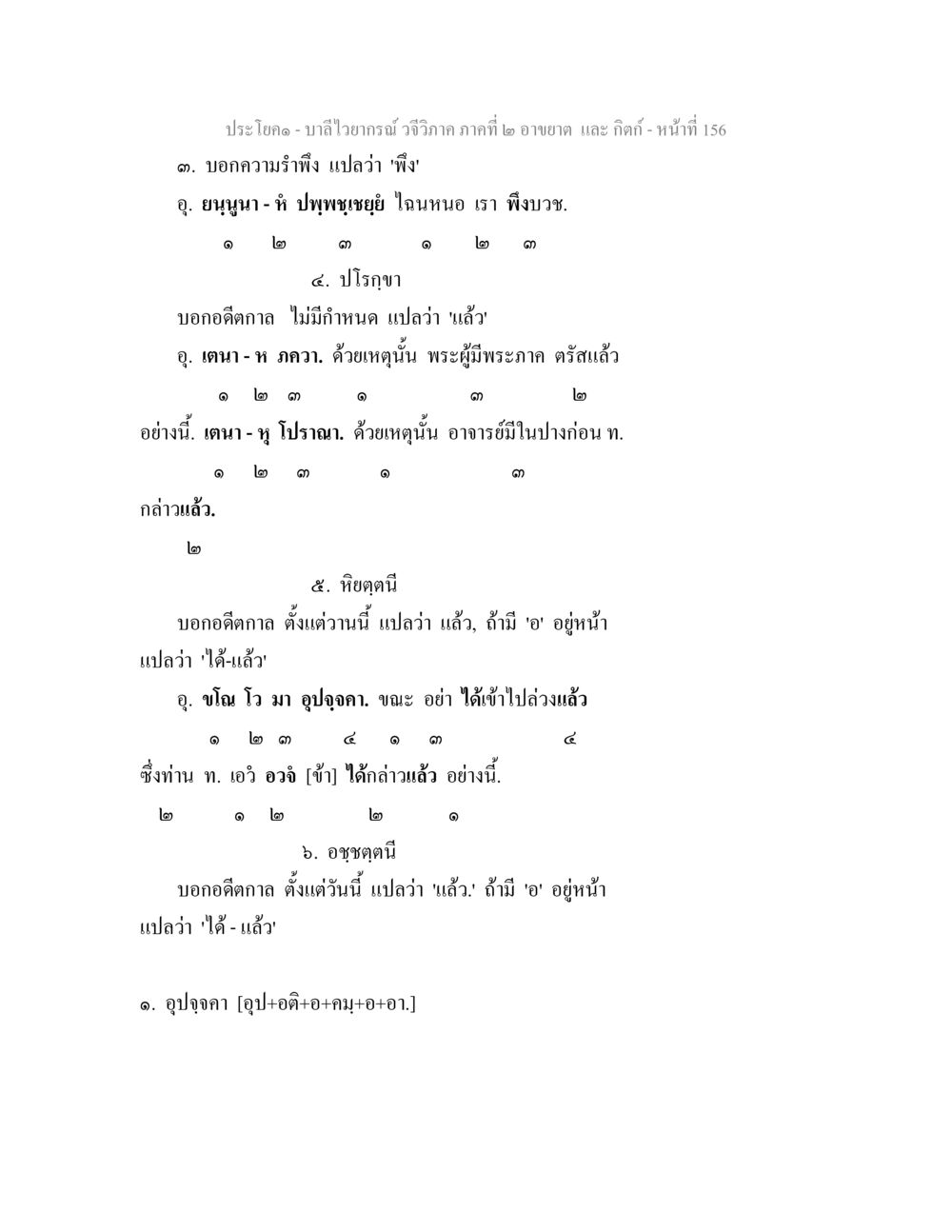 ประโยค๑ - บาลีไวยากรณ์ วจีวิภาค ภาคที่ ๒ อาขยาต และ กิตก์ - หน้าที่ 156

๓. บอกความรำพึง แปลว่า 'พึง'

อุ. ยนฺนูนา - หํ ปพฺพชฺเชยฺยํ ไฉนหนอ เรา พึงบวช.

๑ ๒ ๓ ๑ ๒ ๓

๔. ปโรกฺขา

บอกอดีตกาล ไม่มีกำหนด แปลว่า 'แล้ว'

อุ. เตนา - ห ภควา. ด้วยเหตุนั้น พระผู้มีพระภาค ตรัสแล้ว

๑ ๒ ๓ ๑ ๓ ๒

อย่างนี้. เตนา - หุ โปราณา. ด้วยเหตุนั้น อาจารย์มีในปางก่อน ท.

๑ ๒ ๓ ๑ ๓

กล่าวแล้ว.

๒

๕. หิยตฺตนี

บอกอดีตกาล ตั้งแต่วานนี้ แปลว่า แล้ว, ถ้ามี 'อ' อยู่หน้า แปลว่า 'ได้-แล้ว'

อุ. ขโณ โว มา อุปจฺจคา. ขณะ อย่า ได้เข้าไปล่วงแล้ว

๑ ๒ ๓ ๔ ๑ ๓ ๔

ซึ่งท่าน ท. เอวํ อวจํ [ข้า] ได้กล่าวแล้ว อย่างนี้.

๒ ๑ ๒ ๒ ๑

๖. อชฺชตฺตนี

บอกอดีตกาล ตั้งแต่วันนี้ แปลว่า 'แล้ว.' ถ้ามี 'อ' อยู่หน้า แปลว่า 'ได้ - แล้ว'

๑. อุปจฺจคา [อุป+อติ+อ+คมฺ+อ+อา.]